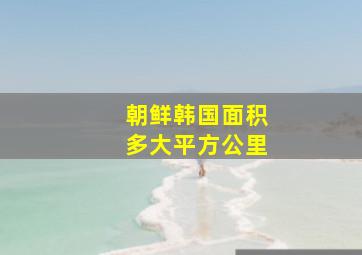 朝鲜韩国面积
多大平方公里